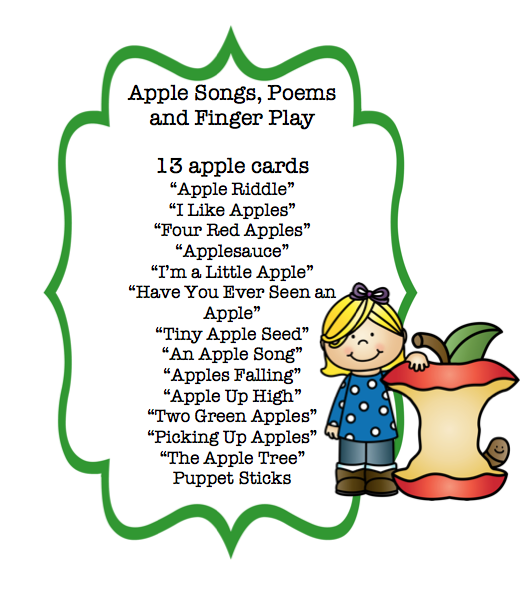 Apple Songs, Poems and Finger Play

13 apple cards
"Apple Riddle"
"I Like Apples"
"Four Red Apples"
"Applesauce"
"I'm a Little Apple"
"Have You Ever Seen an Apple"
"Tiny Apple Seed"
"An Apple Song"
"Apples Falling"
"Apple Up High"
"Two Green Apples"
"Picking Up Apples"
"The Apple Tree"
Puppet Sticks